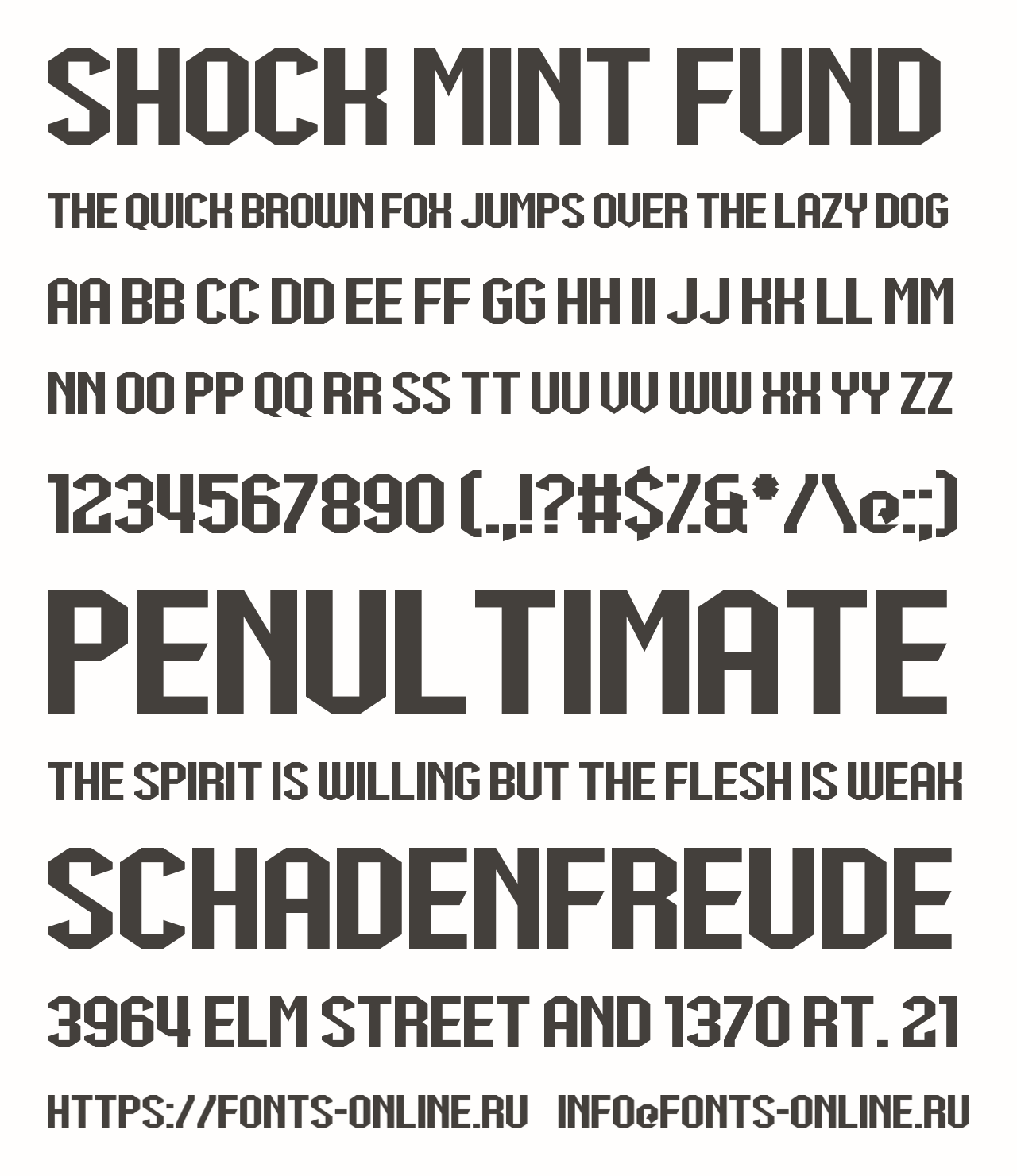 SHOCK MINT FUND

THE QUICK BROWN FOX JUMPS OVER THE LAZY DOG

AA BB CC DD EE FF GG HH II JJ KK LL MM

NN OO PP QQ RR SS TT UU VV WW XX YY ZZ

1234567890 (.,!?#$%&*/\@:;)

PENULTIMATE

THE SPIRIT IS WILLING BUT THE FLESH IS WEAK

SCHADENFREUDE

3964 ELM STREET AND 1370 RT. 21

HTTPS://FONTS-ONLINE.RU INFO@FONTS-ONLINE.RU